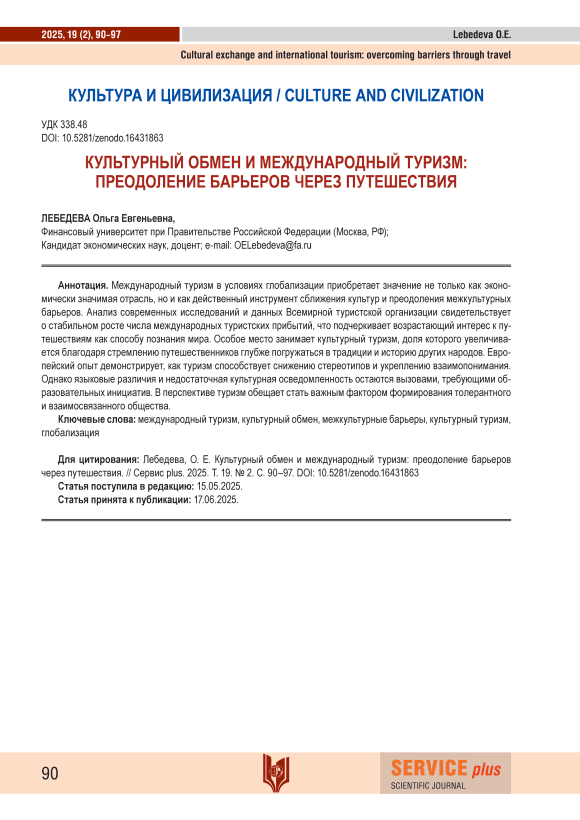 2025, 19 (2), 90–97

Lebedeva O.E.

Cultural exchange and international tourism: overcoming barriers through travel

КУЛЬТУРА И ЦИВИЛИЗАЦИЯ / CULTURE AND CIVILIZATION

УДК 338.48
DOI: 10.5281/zenodo.16431863

КУЛЬТУРНЫЙ ОБМЕН И МЕЖДУНАРОДНЫЙ ТУРИЗМ: ПРЕОДОЛЕНИЕ БАРЬЕРОВ ЧЕРЕЗ ПУТЕШЕСТВИЯ

ЛЕБЕДЕВА Ольга Евгеньевна,
Финансовый университет при Правительстве Российской Федерации (Москва, РФ);
Кандидат экономических наук, доцент; e-mail: OELebedeva@fa.ru

Аннотация. Международный туризм в условиях глобализации приобретает значение не только как экономически значимая отрасль, но и как действенный инструмент сближения культур и преодоления межкультурных барьеров. Анализ современных исследований и данных Всемирной туристской организации свидетельствует о стабильном росте числа международных туристских прибытий, что подчеркивает возрастающий интерес к путешествиям как способу познания мира. Особое место занимает культурный туризм, доля которого увеличивается благодаря стремлению путешественников глубже погружаться в традиции и историю других народов. Европейский опыт демонстрирует, как туризм способствует снижению стереотипов и укреплению взаимопонимания. Однако языковые различия и недостаточная культурная осведомленность остаются вызовами, требующими образовательных инициатив. В перспективе туризм обещает стать важным фактором формирования толерантного и взаимосвязанного общества.
Ключевые слова: международный туризм, культурный обмен, межкультурные барьеры, культурный туризм, глобализация

Для цитирования: Лебедева, О. Е. Культурный обмен и международный туризм: преодоление барьеров через путешествия. // Сервис plus. 2025. Т. 19. № 2. С. 90–97. DOI: 10.5281/zenodo.16431863
Статья поступила в редакцию: 15.05.2025.
Статья принята к публикации: 17.06.2025.

90

SERVICE plus
SCIENTIFIC JOURNAL